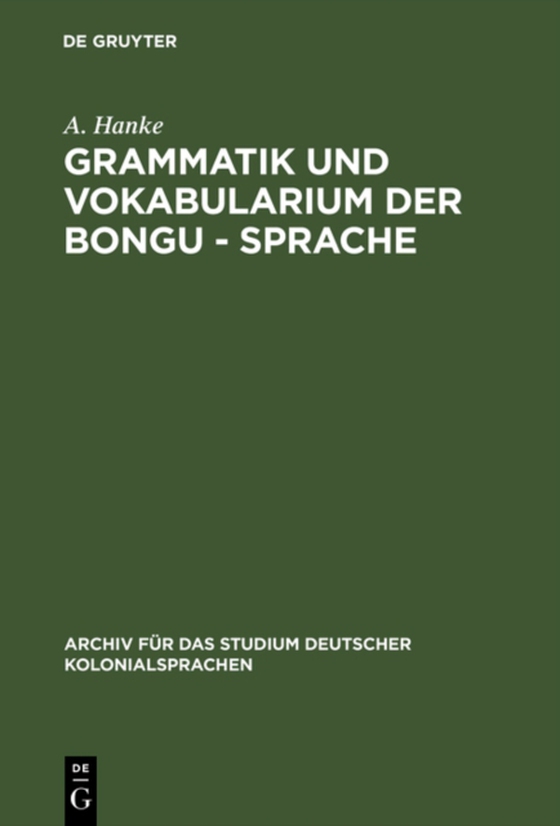 DE GRUYTER

A. Hanke

GRAMMATIK UND VOKABULARIUM DER BONGU - SPRACHE

ARCHIV FÜR DAS STUDIUM DEUTSCHER KOLONIALSPRACHEN

DE
G